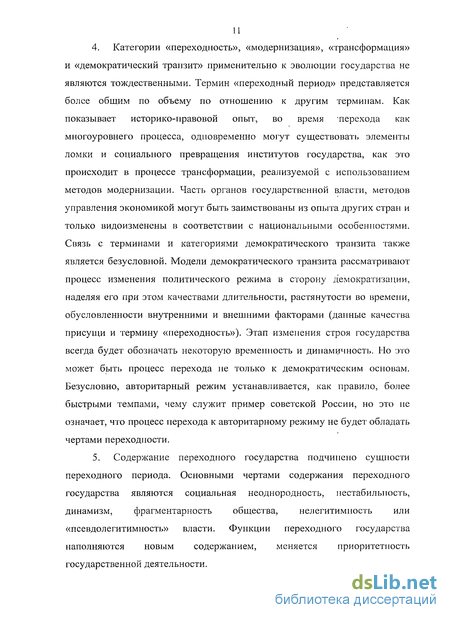 11

4. Категории «переходность», «модернизация», «трансформация» и «демократический транзит» применительно к эволюции государства не являются тождественными. Термин «переходный период» представляется более общим по объему по отношению к другим терминам. Как показывает историко-правовой опыт, во время перехода как многоуровнего процесса, одновременно могут существовать элементы ломки и социального превращения институтов государства, как это происходит в процессе трансформации, реализуемой с использованием методов модернизации. Часть органов государственной власти, методов управления экономикой могут быть заимствованы из опыта других стран и только видоизменены в соответствии с национальными особенностями. Связь с терминами и категориями демократического транзита также является безусловной. Модели демократического транзита рассматривают процесс изменения политического режима в сторону демократизации, наделяя его при этом качествами длительности, растянутости во времени, обусловленности внутренними и внешними факторами (данные качества присущи и термину «переходность»). Этап изменения строя государства всегда будет обозначать некоторую временность и динамичность. Но это может быть процесс перехода не только к демократическим основам. Безусловно, авторитарный режим устанавливается, как правило, более быстрыми темпами, чему служит пример советской России, но это не означает, что процесс перехода к авторитарному режиму не будет обладать чертами переходности.

5. Содержание переходного государства подчинено сущности переходного периода. Основными чертами содержания переходного государства являются социальная неоднородность, нестабильность, динамизм, фрагментарность общества, нелегитимность или «псевдолегитимность» власти. Функции переходного государства наполняются новым содержанием, меняется приоритетность государственной деятельности.

dsLib.net
библиотека диссертаций